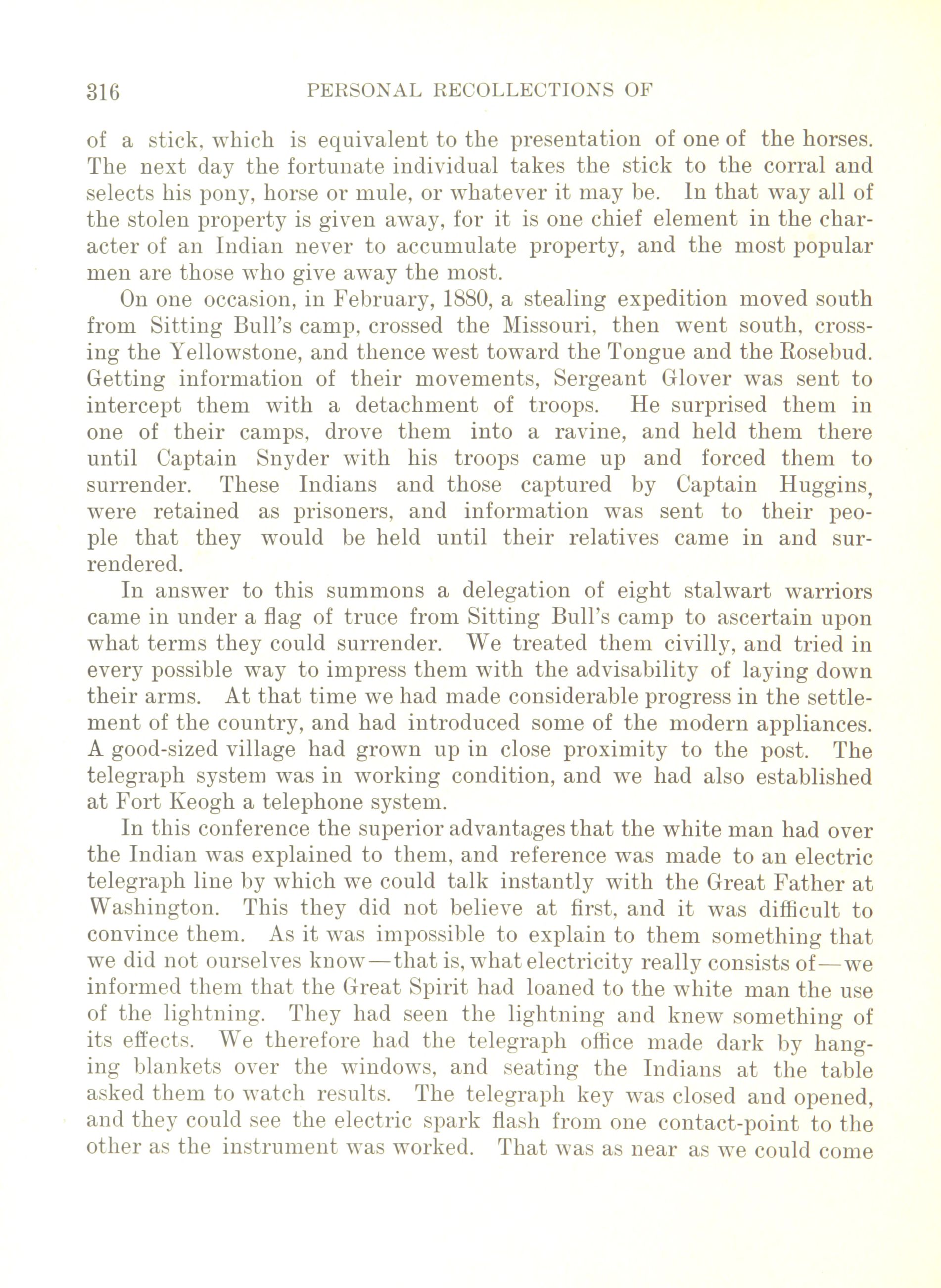 316 PERSONAL RECOLLECTIONS OF

of a stick, which is equivalent to the presentation of one of the horses. The next day the fortunate individual takes the stick to the corral and selects his pony, horse or mule, or whatever it may be. In that way all of the stolen property is given away, for it is one chief element in the character of an Indian never to accumulate property, and the most popular men are those who give away the most.

On one occasion, in February, 1880, a stealing expedition moved south from Sitting Bull's camp, crossed the Missouri, then went south, crossing the Yellowstone, and thence west toward the Tongue and the Rosebud. Getting information of their movements, Sergeant Glover was sent to intercept them with a detachment of troops. He surprised them in one of their camps, drove them into a ravine, and held them there until Captain Snyder with his troops came up and forced them to surrender. These Indians and those captured by Captain Huggins, were retained as prisoners, and information was sent to their people that they would be held until their relatives came in and surrendered.

In answer to this summons a delegation of eight stalwart warriors came in under a flag of truce from Sitting Bull's camp to ascertain upon what terms they could surrender. We treated them civilly, and tried in every possible way to impress them with the advisability of laying down their arms. At that time we had made considerable progress in the settlement of the country, and had introduced some of the modern appliances. A good-sized village had grown up in close proximity to the post. The telegraph system was in working condition, and we had also established at Fort Keogh a telephone system.

In this conference the superior advantages that the white man had over the Indian was explained to them, and reference was made to an electric telegraph line by which we could talk instantly with the Great Father at Washington. This they did not believe at first, and it was difficult to convince them. As it was impossible to explain to them something that we did not ourselves know—that is, what electricity really consists of—we informed them that the Great Spirit had loaned to the white man the use of the lightning. They had seen the lightning and knew something of its effects. We therefore had the telegraph office made dark by hanging blankets over the windows, and seating the Indians at the table asked them to watch results. The telegraph key was closed and opened, and they could see the electric spark flash from one contact-point to the other as the instrument was worked. That was as near as we could come